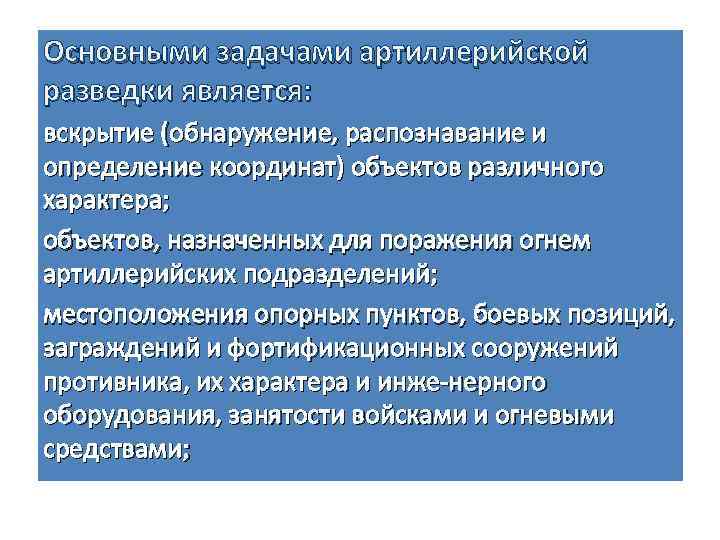 Основными задачами артиллерийской разведки является:

вскрытие (обнаружение, распознавание и определение координат) объектов различного характера;

объектов, назначенных для поражения огнем артиллерийских подразделений;

местоположения опорных пунктов, боевых позиций, заграждений и фортификационных сооружений противника, их характера и инже-нерного оборудования, занятости войсками и огневыми средствами;